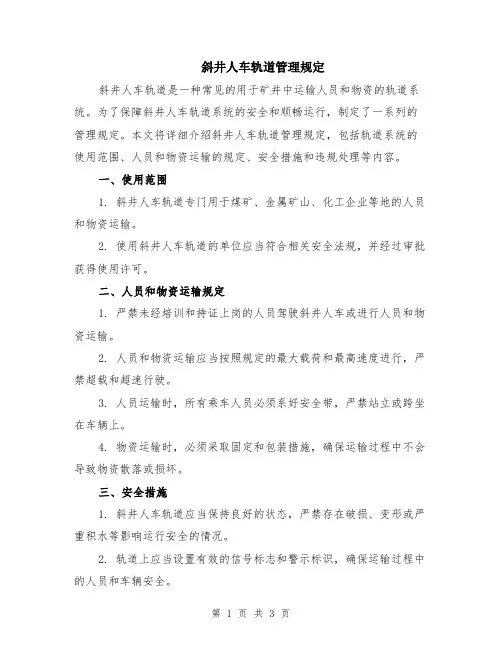 斜井人车轨道管理规定

斜井人车轨道是一种常见的用于矿井中运输人员和物资的轨道系统。为了保障斜井人车轨道系统的安全和顺畅运行，制定了一系列的管理规定。本文将详细介绍斜井人车轨道管理规定，包括轨道系统的使用范围、人员和物资运输的规定、安全措施和违规处理等内容。

一、使用范围

1. 斜井人车轨道专门用于煤矿、金属矿山、化工企业等地的人员和物资运输。

2. 使用斜井人车轨道的单位应当符合相关安全法规，并经过审批获得使用许可。

二、人员和物资运输规定

1. 严禁未经培训和持证上岗的人员驾驶斜井人车或进行人员和物资运输。

2. 人员和物资运输应当按照规定的最大载荷和最高速度进行，严禁超载和超速行驶。

3. 人员运输时，所有乘车人员必须系好安全带，严禁站立或跨坐在车辆上。

4. 物资运输时，必须采取固定和包装措施，确保运输过程中不会导致物资散落或损坏。

三、安全措施

1. 斜井人车轨道应当保持良好的状态，严禁存在破损、变形或严重积水等影响运行安全的情况。

2. 轨道上应当设置有效的信号标志和警示标识，确保运输过程中的人员和车辆安全。

第 1 页 共 3 页